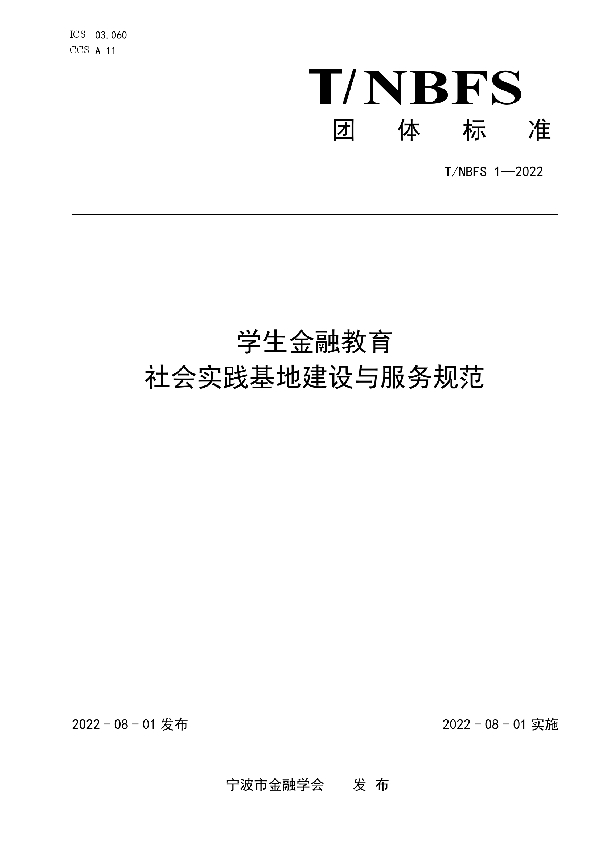 ICS 03.060
CCS A 11

T/NBFS
团 体 标 准

T/NBFS 1—2022

学生金融教育
社会实践基地建设与服务规范

2022 - 08 - 01 发布

2022 - 08 - 01 实施

宁波市金融学会 发 布